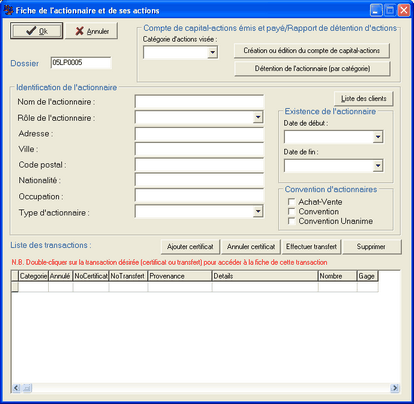 Fiche de l'actionnaire et de ses actions

Ok
Annuler

Compte de capital-actions émis et payé/Rapport de détention d'actions
Catégorie d'actions visée :
Création ou édition du compte de capital-actions
Détention de l'actionnaire (par catégorie)

Dossier 05LP0005

Identification de l'actionnaire
Nom de l'actionnaire :
Rôle de l'actionnaire :
Adresse :
Ville :
Code postal :
Nationalité :
Occupation :
Type d'actionnaire :

Liste des clients

Existence de l'actionnaire
Date de début :
Date de fin :

Convention d'actionnaires
Achat-Vente
Convention
Convention Unanime

Liste des transactions :
Ajouter certificat
Annuler certificat
Effectuer transfert
Supprimer

N.B. Double-cliquer sur la transaction désirée (certificat ou transfert) pour accéder à la fiche de cette transaction

| Categorie | Annulé | NoCertificat | NoTransfert | Provenance | Details | Nombre | Gage |
|---|---|---|---|---|---|---|---|
| | | | | | | | |